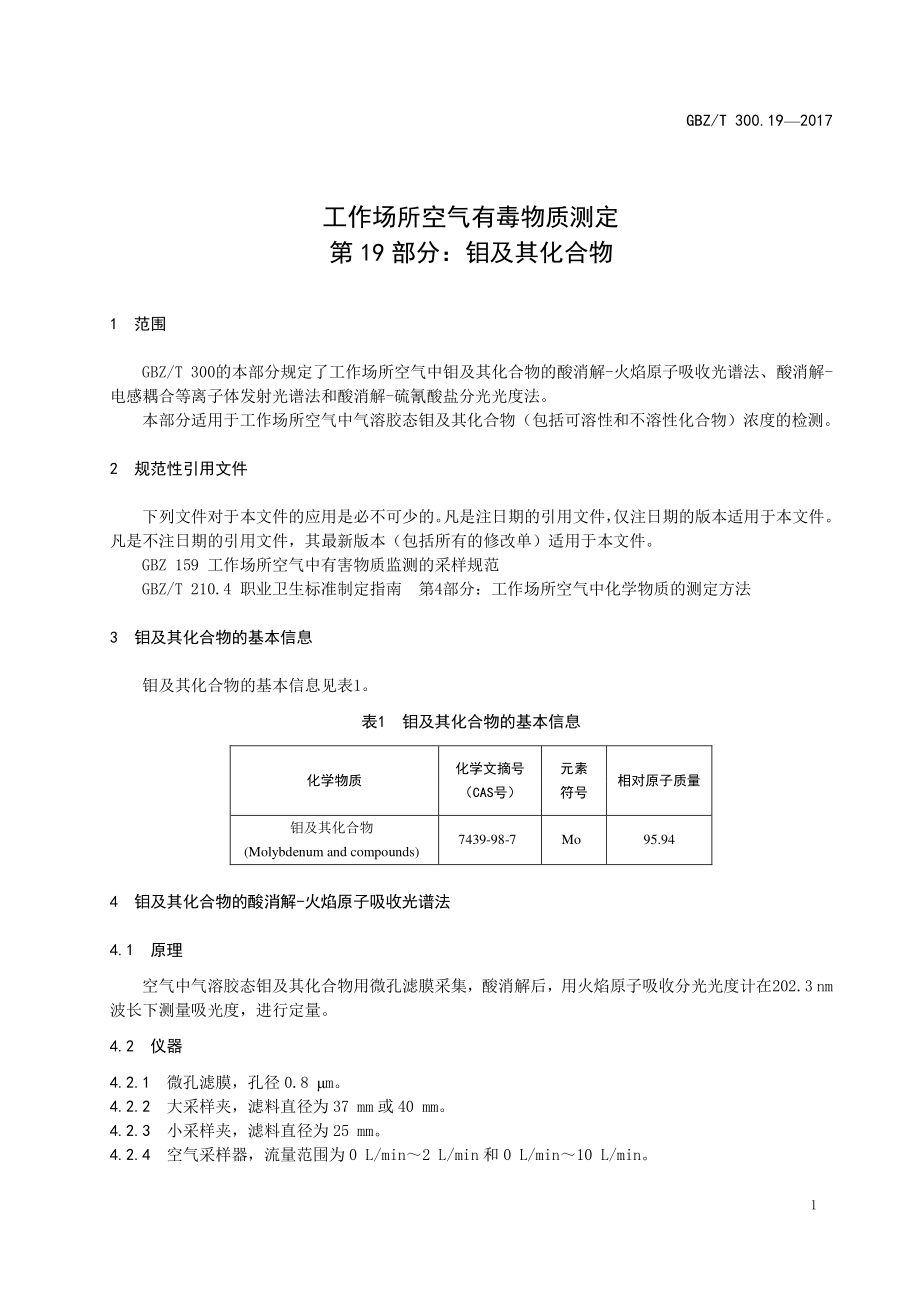 GBZ/T 300.19—2017

工作场所空气有毒物质测定
第 19 部分：钼及其化合物

1 范围

GBZ/T 300的本部分规定了工作场所空气中钼及其化合物的酸消解-火焰原子吸收光谱法、酸消解-电感耦合等离子体发射光谱法和酸消解-硫氰酸盐分光光度法。
本部分适用于工作场所空气中气溶胶态钼及其化合物（包括可溶性和不溶性化合物）浓度的检测。

2 规范性引用文件

下列文件对于本文件的应用是必不可少的。凡是注日期的引用文件，仅注日期的版本适用于本文件。凡是不注日期的引用文件，其最新版本（包括所有的修改单）适用于本文件。
GBZ 159 工作场所空气中有害物质监测的采样规范
GBZ/T 210.4 职业卫生标准制定指南 第4部分：工作场所空气中化学物质的测定方法

3 钼及其化合物的基本信息

钼及其化合物的基本信息见表1。

表1 钼及其化合物的基本信息

| 化学物质 | 化学文摘号（CAS号） | 元素符号 | 相对原子质量 |
|---|---|---|---|
| 钼及其化合物 (Molybdenum and compounds) | 7439-98-7 | Mo | 95.94 |

4 钼及其化合物的酸消解-火焰原子吸收光谱法

4.1 原理

空气中气溶胶态钼及其化合物用微孔滤膜采集，酸消解后，用火焰原子吸收分光光度计在202.3 nm波长下测量吸光度，进行定量。

4.2 仪器

4.2.1 微孔滤膜，孔径 0.8 μm。
4.2.2 大采样夹，滤料直径为 37 mm 或 40 mm。
4.2.3 小采样夹，滤料直径为 25 mm。
4.2.4 空气采样器，流量范围为 0 L/min～2 L/min 和 0 L/min～10 L/min。

1